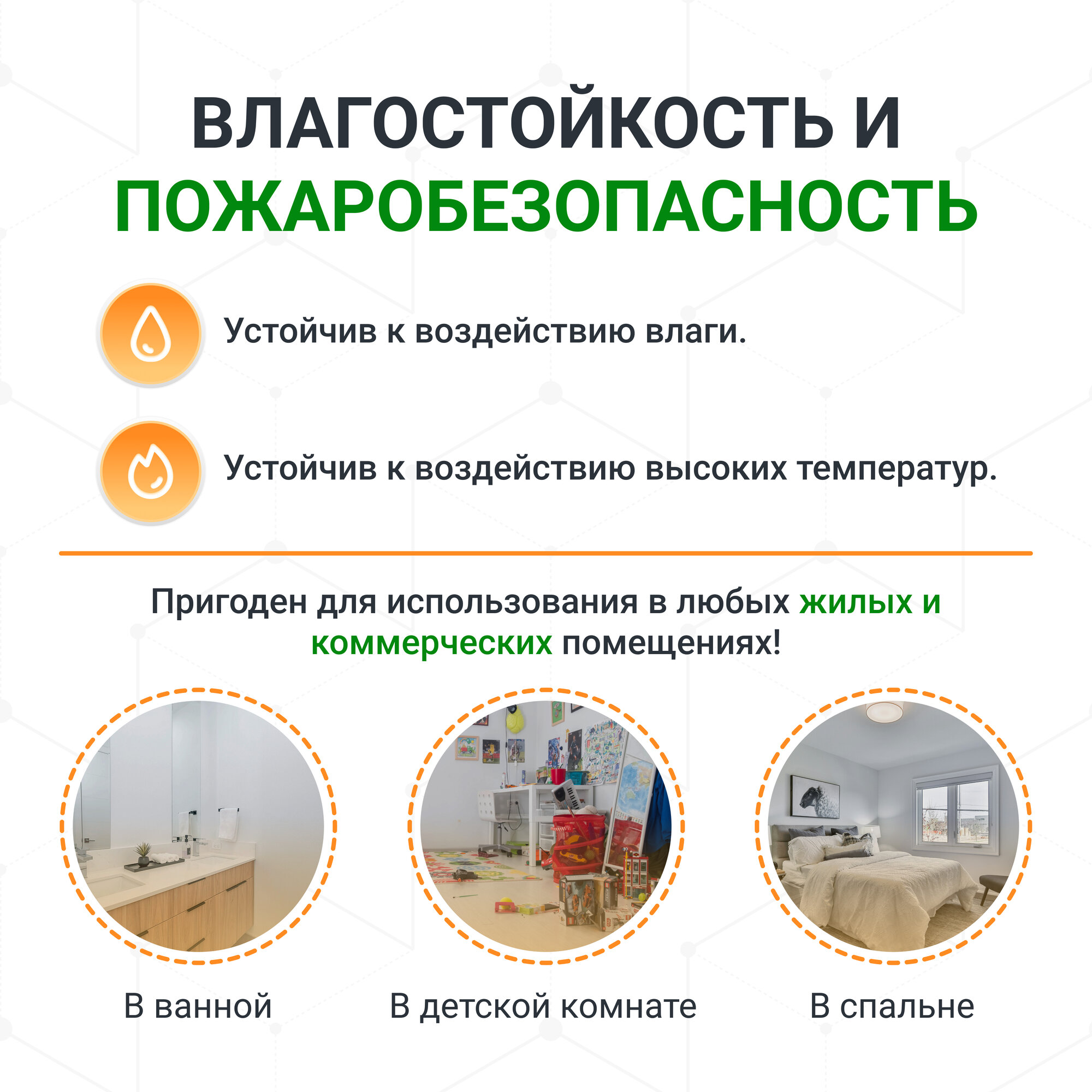 ВЛАГОСТОЙКОСТЬ И
ПОЖАРОБЕЗОПАСНОСТЬ

Устойчив к воздействию влаги.

Устойчив к воздействию высоких температур.

Пригоден для использования в любых жилых и коммерческих помещениях!

В ванной

В детской комнате

В спальне